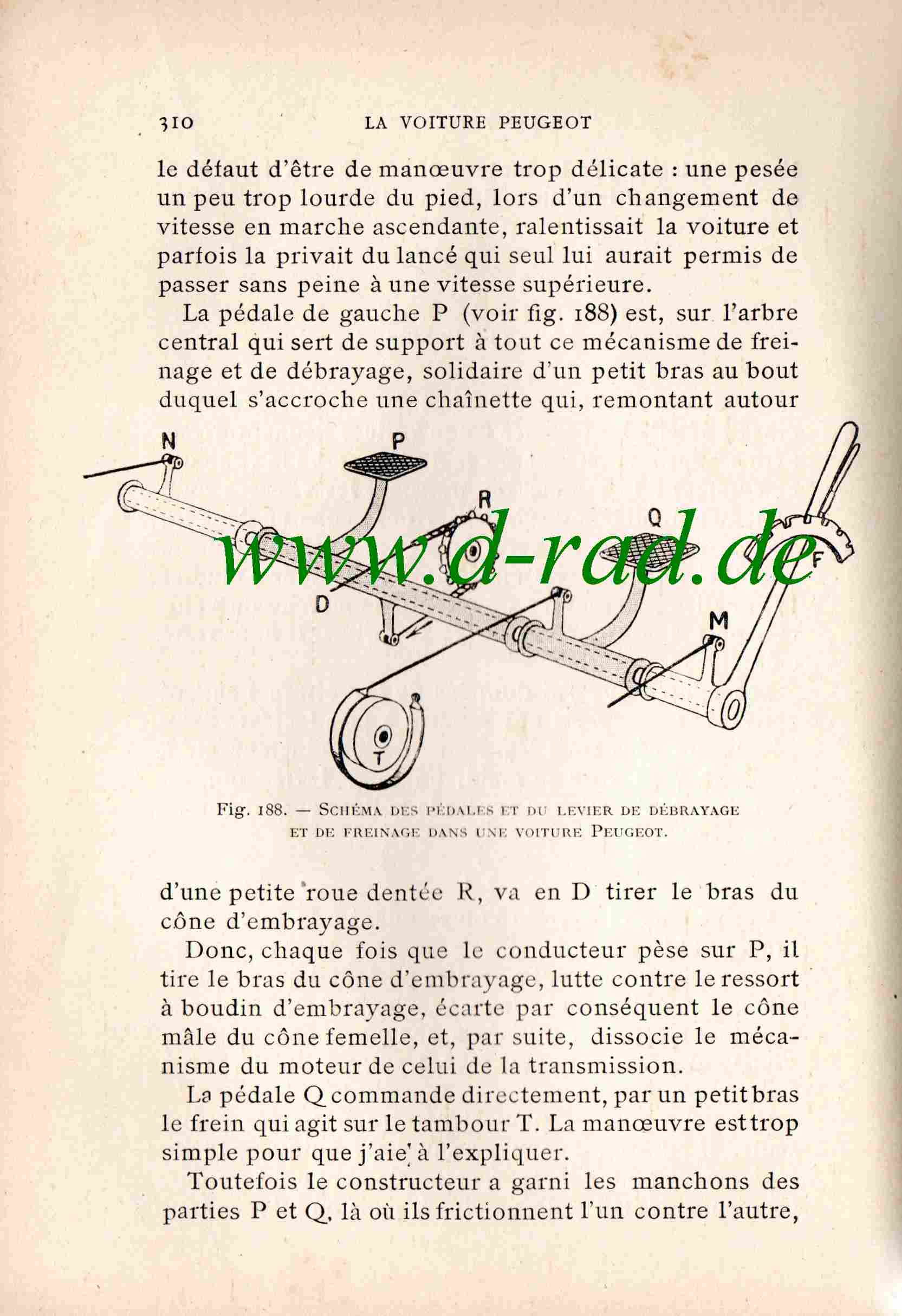 310 LA VOITURE PEUGEOT

le défaut d'être de manœuvre trop délicate : une pesée un peu trop lourde du pied, lors d'un changement de vitesse en marche ascendante, ralentissait la voiture et parfois la privait du lancé qui seul lui aurait permis de passer sans peine à une vitesse supérieure.

La pédale de gauche P (voir fig. 188) est, sur l'arbre central qui sert de support à tout ce mécanisme de freinage et de débrayage, solidaire d'un petit bras au bout duquel s'accroche une chaînette qui, remontant autour

N
P
R
Q
F
D
M
T
www.d-rad.de

Fig. 188. — Schéma des pédales et du levier de débrayage et de freinage dans une voiture Peugeot.

d'une petite roue dentée R, va en D tirer le bras du cône d'embrayage.

Donc, chaque fois que le conducteur pèse sur P, il tire le bras du cône d'embrayage, lutte contre le ressort à boudin d'embrayage, écarte par conséquent le cône mâle du cône femelle, et, par suite, dissocie le mécanisme du moteur de celui de la transmission.

La pédale Q commande directement, par un petit bras le frein qui agit sur le tambour T. La manœuvre est trop simple pour que j'aie à l'expliquer.

Toutefois le constructeur a garni les manchons des parties P et Q, là où ils frictionnent l'un contre l'autre,